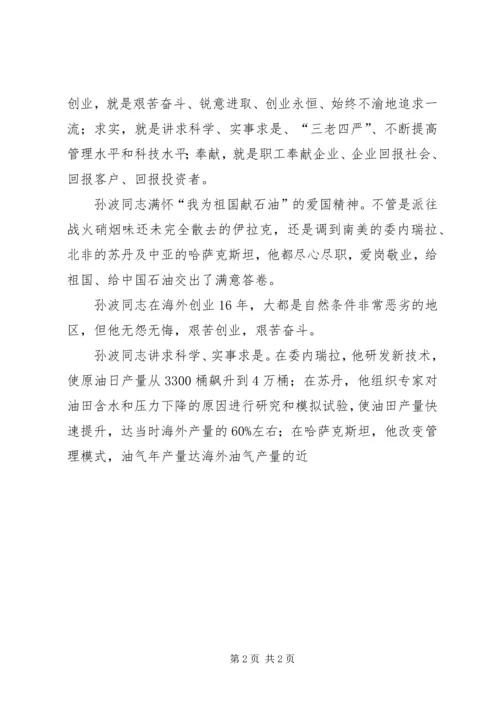 创业，就是艰苦奋斗、锐意进取、创业永恒、始终不渝地追求一流；求实，就是讲求科学、实事求是、“三老四严”、不断提高管理水平和科技水平；奉献，就是职工奉献企业、企业回报社会、回报客户、回报投资者。

孙波同志满怀“我为祖国献石油”的爱国精神。不管是派往战火硝烟味还未完全散去的伊拉克，还是调到南美的委内瑞拉、北非的苏丹及中亚的哈萨克斯坦，他都尽心尽职，爱岗敬业，给祖国、给中国石油交出了满意答卷。

孙波同志在海外创业16年，大都是自然条件非常恶劣的地区，但他无怨无悔，艰苦创业，艰苦奋斗。

孙波同志讲求科学、实事求是。在委内瑞拉，他研发新技术，使原油日产量从3300桶飙升到4万桶；在苏丹，他组织专家对油田含水和压力下降的原因进行研究和模拟试验，使油田产量快速提升，达当时海外产量的60%左右；在哈萨克斯坦，他改变管理模式，油气年产量达海外油气产量的近

第2页 共2页